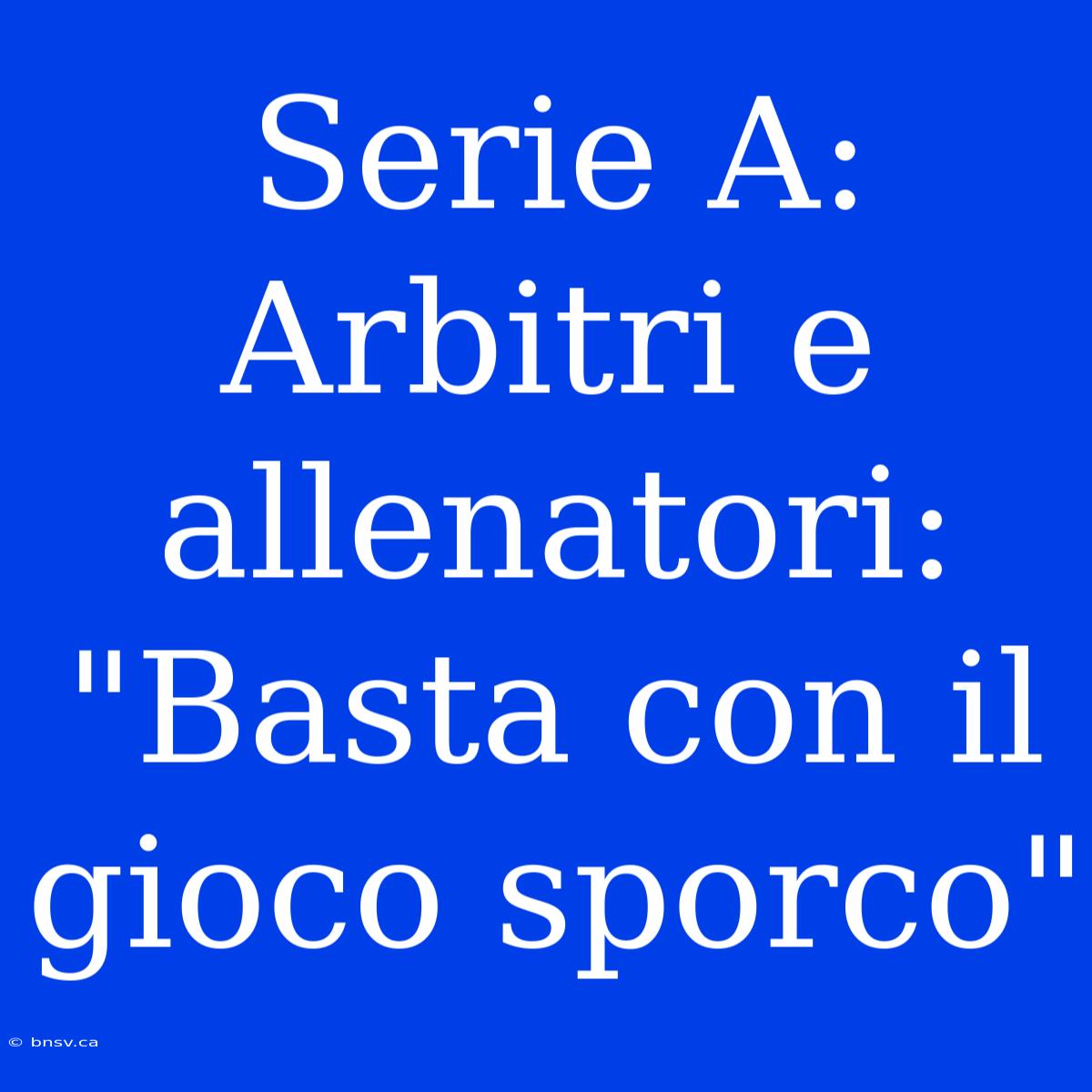 Serie A: Arbitri e allenatori: "Basta con il gioco sporco"

© bnsv.ca